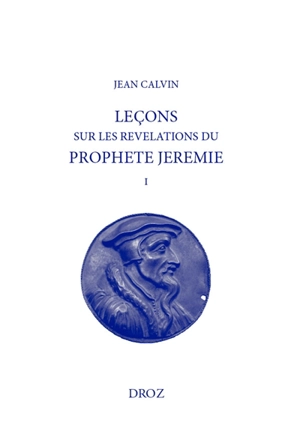 JEAN CALVIN

LEÇONS
SUR LES REVELATIONS DU
PROPHETE JEREMIE

I

DROZ